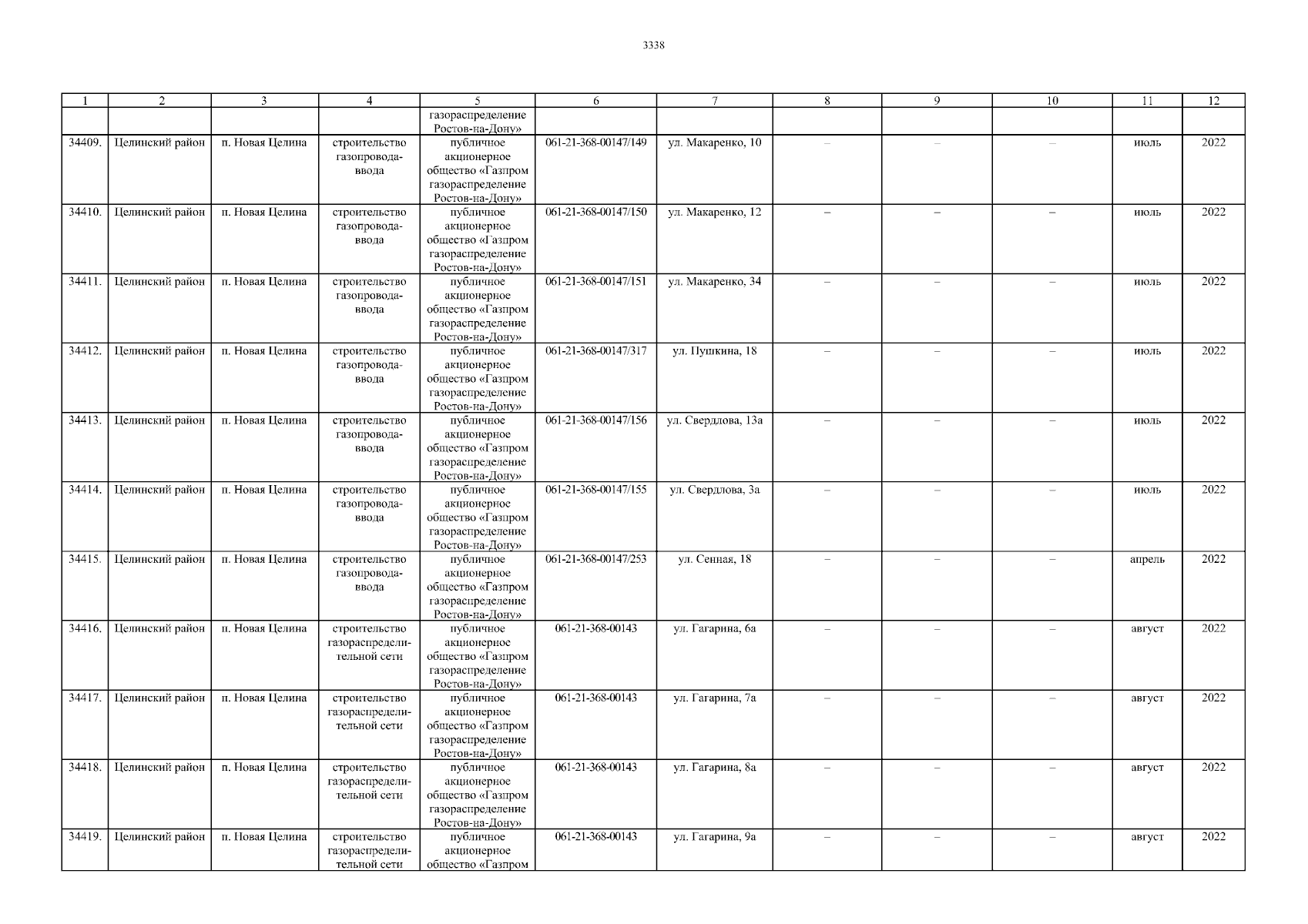 3338

| 1 | 2 | 3 | 4 | 5 | 6 | 7 | 8 | 9 | 10 | 11 | 12 |
|---|---|---|---|---|---|---|---|---|---|---|---|
| | | | | газораспределение Ростов-на-Дону» | | | | | | | |
| 34409. | Целинский район | п. Новая Целина | строительство газопровода-ввода | публичное акционерное общество «Газпром газораспределение Ростов-на-Дону» | 061-21-368-00147/149 | ул. Макаренко, 10 | – | – | – | июль | 2022 |
| 34410. | Целинский район | п. Новая Целина | строительство газопровода-ввода | публичное акционерное общество «Газпром газораспределение Ростов-на-Дону» | 061-21-368-00147/150 | ул. Макаренко, 12 | – | – | – | июль | 2022 |
| 34411. | Целинский район | п. Новая Целина | строительство газопровода-ввода | публичное акционерное общество «Газпром газораспределение Ростов-на-Дону» | 061-21-368-00147/151 | ул. Макаренко, 34 | – | – | – | июль | 2022 |
| 34412. | Целинский район | п. Новая Целина | строительство газопровода-ввода | публичное акционерное общество «Газпром газораспределение Ростов-на-Дону» | 061-21-368-00147/317 | ул. Пушкина, 18 | – | – | – | июль | 2022 |
| 34413. | Целинский район | п. Новая Целина | строительство газопровода-ввода | публичное акционерное общество «Газпром газораспределение Ростов-на-Дону» | 061-21-368-00147/156 | ул. Свердлова, 13а | – | – | – | июль | 2022 |
| 34414. | Целинский район | п. Новая Целина | строительство газопровода-ввода | публичное акционерное общество «Газпром газораспределение Ростов-на-Дону» | 061-21-368-00147/155 | ул. Свердлова, 3а | – | – | – | июль | 2022 |
| 34415. | Целинский район | п. Новая Целина | строительство газопровода-ввода | публичное акционерное общество «Газпром газораспределение Ростов-на-Дону» | 061-21-368-00147/253 | ул. Сенная, 18 | – | – | – | апрель | 2022 |
| 34416. | Целинский район | п. Новая Целина | строительство газораспределительной сети | публичное акционерное общество «Газпром газораспределение Ростов-на-Дону» | 061-21-368-00143 | ул. Гагарина, 6а | – | – | – | август | 2022 |
| 34417. | Целинский район | п. Новая Целина | строительство газораспределительной сети | публичное акционерное общество «Газпром газораспределение Ростов-на-Дону» | 061-21-368-00143 | ул. Гагарина, 7а | – | – | – | август | 2022 |
| 34418. | Целинский район | п. Новая Целина | строительство газораспределительной сети | публичное акционерное общество «Газпром газораспределение Ростов-на-Дону» | 061-21-368-00143 | ул. Гагарина, 8а | – | – | – | август | 2022 |
| 34419. | Целинский район | п. Новая Целина | строительство газораспределительной сети | публичное акционерное общество «Газпром | 061-21-368-00143 | ул. Гагарина, 9а | – | – | – | август | 2022 |